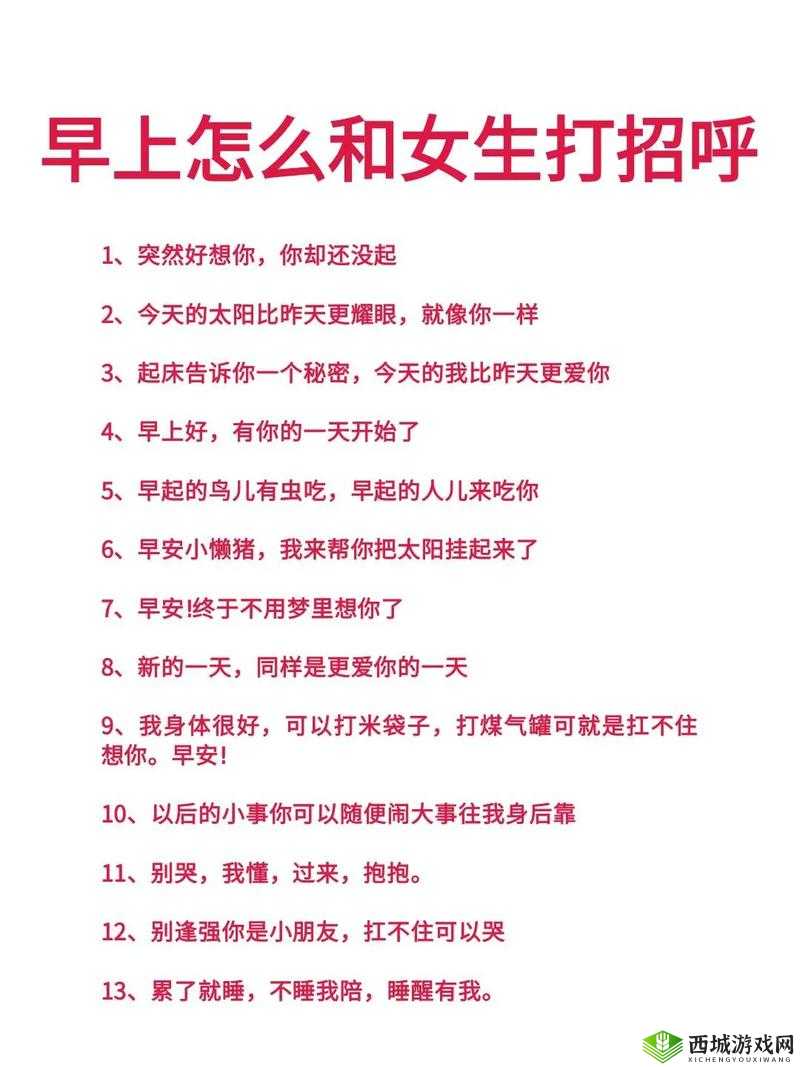 早上怎么和女生打招呼

1、突然好想你，你却还没起

2、今天的太阳比昨天更耀眼，就像你一样

3、起床告诉你一个秘密，今天的我比昨天更爱你

4、早上好，有你的一天开始了

5、早起的鸟儿有虫吃，早起的人儿来吃你

6、早安小懒猪，我来帮你把太阳挂起来了

7、早安!终于不用梦里想你了

8、新的一天，同样是更爱你的一天

9、我身体很好，可以打米袋子，打煤气罐可就是扛不住想你。早安!

10、以后的小事你可以随便闹大事往我身后靠

11、别哭，我懂，过来，抱抱。

12、别逢强你是小朋友，扛不住可以哭

13、累了就睡，不睡我陪，睡醒有我。

西城游戏网
XICHENGYOUXIWANG